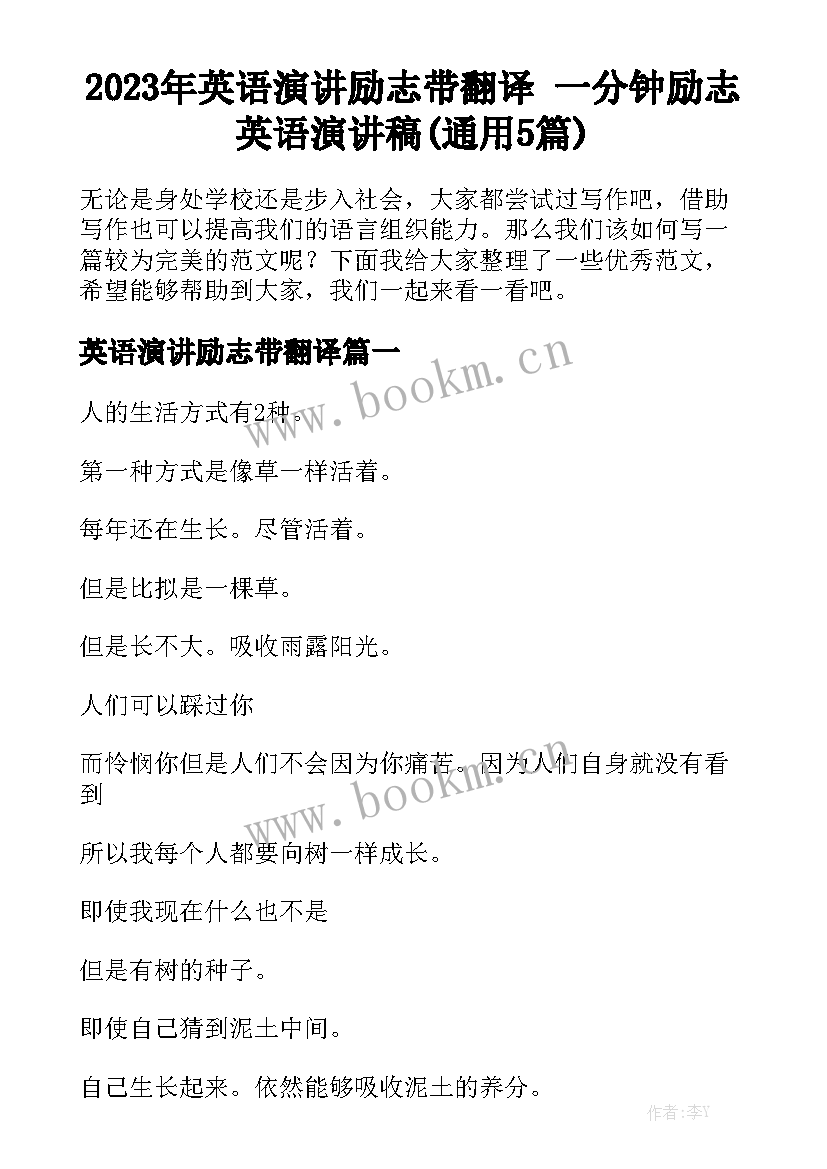 2023年英语演讲励志带翻译 一分钟励志英语演讲稿(通用5篇)

无论是身处学校还是步入社会，大家都尝试过写作吧，借助写作也可以提高我们的语言组织能力。那么我们该如何写一篇较为完美的范文呢？下面我给大家整理了一些优秀范文，希望能够帮助到大家，我们一起来看一看吧。

英语演讲励志带翻译篇一

www.bookm.cn

人的生活方式有2种。

第一种方式是像草一样活着。

每年还在生长。尽管活着。

但是比拟是一棵草。

但是长不大。吸收雨露阳光。

人们可以踩过你

而怜悯你但是人们不会因为你痛苦。因为人们自身就没有看到

www.bookm.cn

所以我每个人都要向树一样成长。

即使我现在什么也不是

但是有树的种子。

即使自己猜到泥土中间。

自己生长起来。依然能够吸收泥土的养分。

作者：李Y